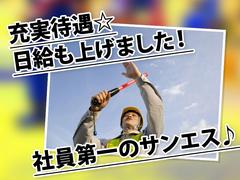 充実待遇☆
日給も上げました！

社員第一のサンエス♪